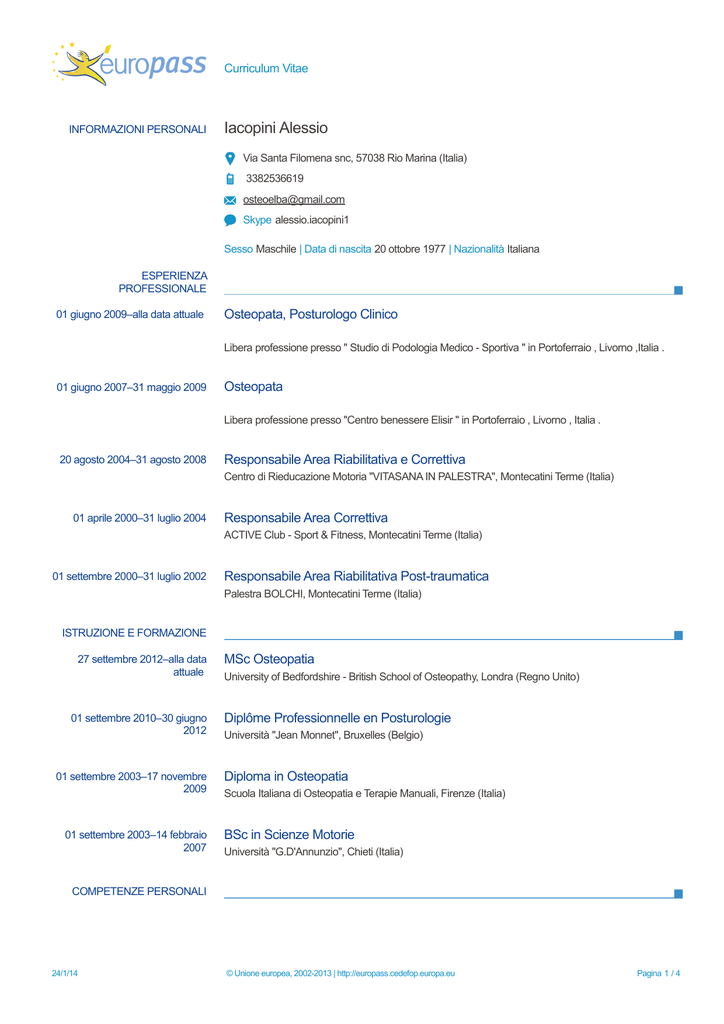 europass Curriculum Vitae

INFORMAZIONI PERSONALI Iacopini Alessio

Via Santa Filomena snc, 57038 Rio Marina (Italia)

3382536619

osteoelba@gmail.com

Skype alessio.iacopini1

Sesso Maschile | Data di nascita 20 ottobre 1977 | Nazionalità Italiana

ESPERIENZA PROFESSIONALE

01 giugno 2009–alla data attuale Osteopata, Posturologo Clinico

Libera professione presso " Studio di Podologia Medico - Sportiva " in Portoferraio , Livorno ,Italia .

01 giugno 2007–31 maggio 2009 Osteopata

Libera professione presso "Centro benessere Elisir " in Portoferraio , Livorno , Italia .

20 agosto 2004–31 agosto 2008 Responsabile Area Riabilitativa e Correttiva
Centro di Rieducazione Motoria "VITASANA IN PALESTRA", Montecatini Terme (Italia)

01 aprile 2000–31 luglio 2004 Responsabile Area Correttiva
ACTIVE Club - Sport & Fitness, Montecatini Terme (Italia)

01 settembre 2000–31 luglio 2002 Responsabile Area Riabilitativa Post-traumatica
Palestra BOLCHI, Montecatini Terme (Italia)

ISTRUZIONE E FORMAZIONE

27 settembre 2012–alla data attuale MSc Osteopatia
University of Bedfordshire - British School of Osteopathy, Londra (Regno Unito)

01 settembre 2010–30 giugno 2012 Diplôme Professionnelle en Posturologie
Università "Jean Monnet", Bruxelles (Belgio)

01 settembre 2003–17 novembre 2009 Diploma in Osteopatia
Scuola Italiana di Osteopatia e Terapie Manuali, Firenze (Italia)

01 settembre 2003–14 febbraio 2007 BSc in Scienze Motorie
Università "G.D'Annunzio", Chieti (Italia)

COMPETENZE PERSONALI

24/1/14 © Unione europea, 2002-2013 | http://europass.cedefop.europa.eu Pagina 1 / 4